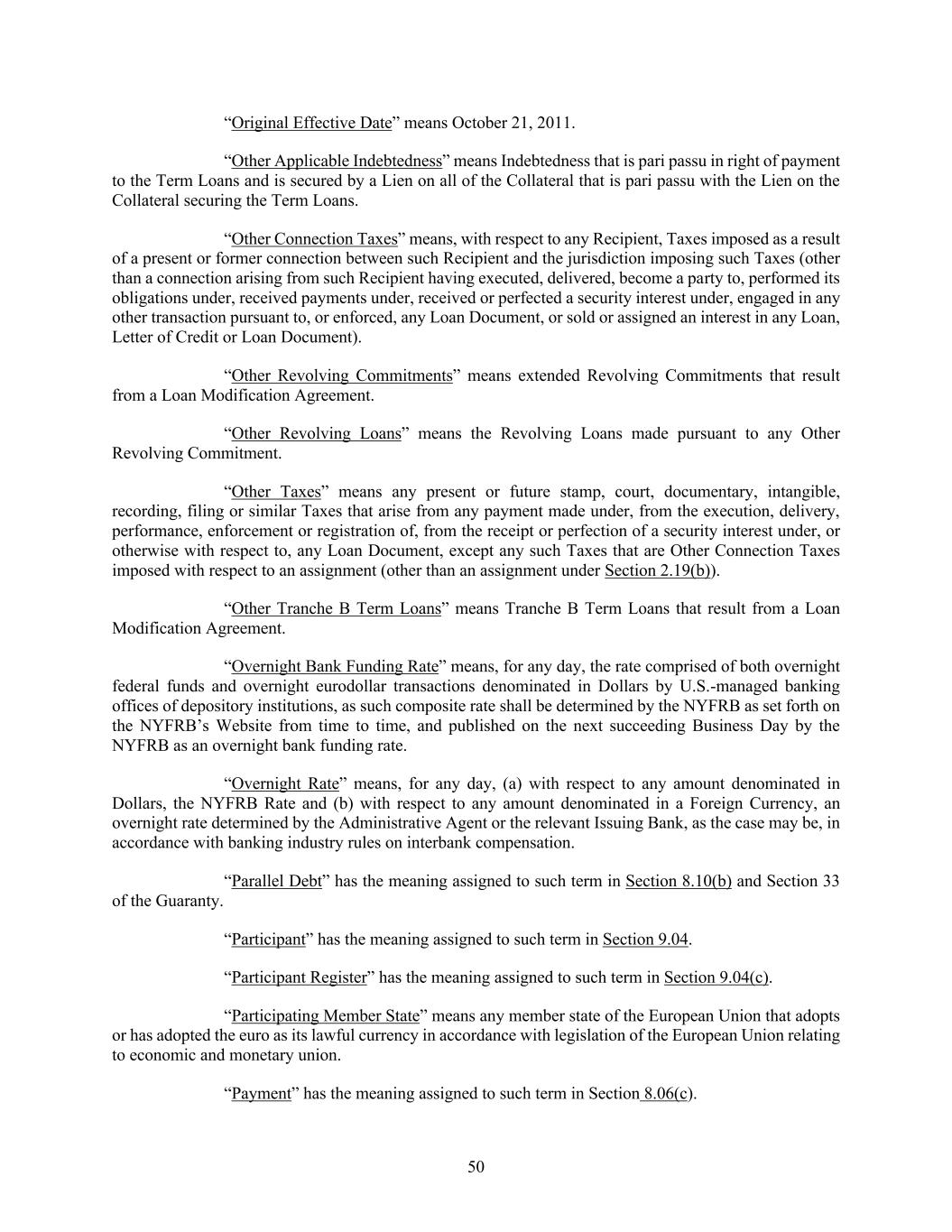 “Original Effective Date” means October 21, 2011.

“Other Applicable Indebtedness” means Indebtedness that is pari passu in right of payment to the Term Loans and is secured by a Lien on all of the Collateral that is pari passu with the Lien on the Collateral securing the Term Loans.

“Other Connection Taxes” means, with respect to any Recipient, Taxes imposed as a result of a present or former connection between such Recipient and the jurisdiction imposing such Taxes (other than a connection arising from such Recipient having executed, delivered, become a party to, performed its obligations under, received payments under, received or perfected a security interest under, engaged in any other transaction pursuant to, or enforced, any Loan Document, or sold or assigned an interest in any Loan, Letter of Credit or Loan Document).

“Other Revolving Commitments” means extended Revolving Commitments that result from a Loan Modification Agreement.

“Other Revolving Loans” means the Revolving Loans made pursuant to any Other Revolving Commitment.

“Other Taxes” means any present or future stamp, court, documentary, intangible, recording, filing or similar Taxes that arise from any payment made under, from the execution, delivery, performance, enforcement or registration of, from the receipt or perfection of a security interest under, or otherwise with respect to, any Loan Document, except any such Taxes that are Other Connection Taxes imposed with respect to an assignment (other than an assignment under Section 2.19(b)).

“Other Tranche B Term Loans” means Tranche B Term Loans that result from a Loan Modification Agreement.

“Overnight Bank Funding Rate” means, for any day, the rate comprised of both overnight federal funds and overnight eurodollar transactions denominated in Dollars by U.S.-managed banking offices of depository institutions, as such composite rate shall be determined by the NYFRB as set forth on the NYFRB’s Website from time to time, and published on the next succeeding Business Day by the NYFRB as an overnight bank funding rate.

“Overnight Rate” means, for any day, (a) with respect to any amount denominated in Dollars, the NYFRB Rate and (b) with respect to any amount denominated in a Foreign Currency, an overnight rate determined by the Administrative Agent or the relevant Issuing Bank, as the case may be, in accordance with banking industry rules on interbank compensation.

“Parallel Debt” has the meaning assigned to such term in Section 8.10(b) and Section 33 of the Guaranty.

“Participant” has the meaning assigned to such term in Section 9.04.

“Participant Register” has the meaning assigned to such term in Section 9.04(c).

“Participating Member State” means any member state of the European Union that adopts or has adopted the euro as its lawful currency in accordance with legislation of the European Union relating to economic and monetary union.

“Payment” has the meaning assigned to such term in Section 8.06(c).

50